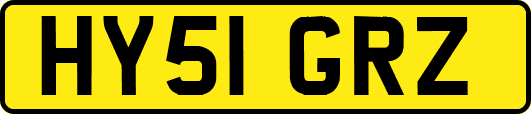 HY51 GRZ